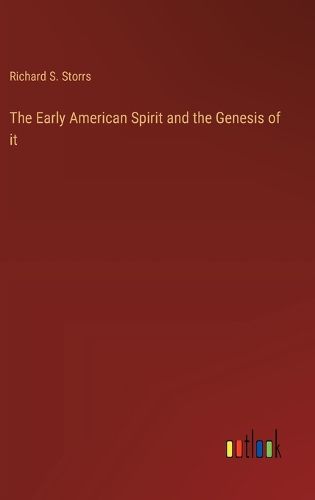 Richard S. Storrs

The Early American Spirit and the Genesis of it

outlook